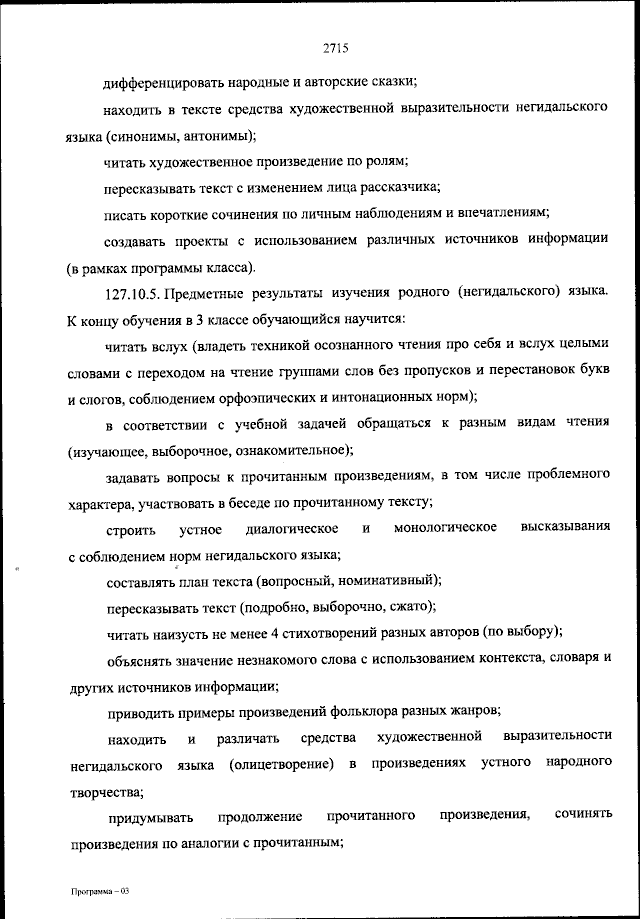 2715

дифференцировать народные и авторские сказки;

находить в тексте средства художественной выразительности негидальского языка (синонимы, антонимы);

читать художественное произведение по ролям;

пересказывать текст с изменением лица рассказчика;

писать короткие сочинения по личным наблюдениям и впечатлениям;

создавать проекты с использованием различных источников информации (в рамках программы класса).

127.10.5. Предметные результаты изучения родного (негидальского) языка. К концу обучения в 3 классе обучающийся научится:

читать вслух (владеть техникой осознанного чтения про себя и вслух целыми словами с переходом на чтение группами слов без пропусков и перестановок букв и слогов, соблюдением орфоэпических и интонационных норм);

в соответствии с учебной задачей обращаться к разным видам чтения (изучающее, выборочное, ознакомительное);

задавать вопросы к прочитанным произведениям, в том числе проблемного характера, участвовать в беседе по прочитанному тексту;

строить устное диалогическое и монологическое высказывания с соблюдением норм негидальского языка;

составлять план текста (вопросный, номинативный);

пересказывать текст (подробно, выборочно, сжато);

читать наизусть не менее 4 стихотворений разных авторов (по выбору);

объяснять значение незнакомого слова с использованием контекста, словаря и других источников информации;

приводить примеры произведений фольклора разных жанров;

находить и различать средства художественной выразительности негидальского языка (олицетворение) в произведениях устного народного творчества;

придумывать продолжение прочитанного произведения, сочинять произведения по аналогии с прочитанным;

Программа – 03